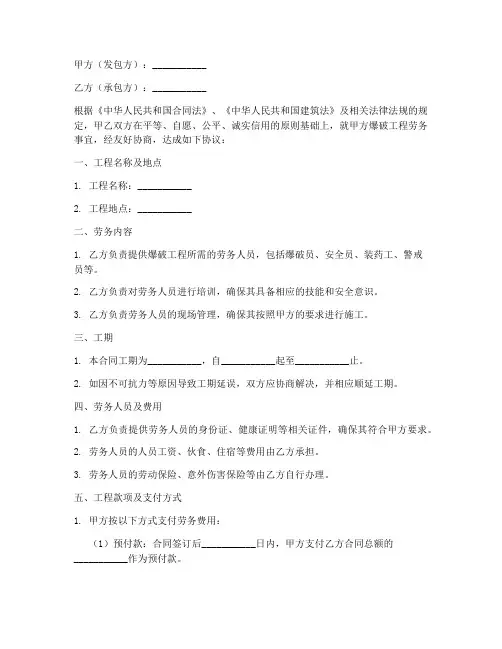 甲方（发包方）：__________

乙方（承包方）：__________

根据《中华人民共和国合同法》、《中华人民共和国建筑法》及相关法律法规的规定，甲乙双方在平等、自愿、公平、诚实信用的原则基础上，就甲方爆破工程劳务事宜，经友好协商，达成如下协议：

一、工程名称及地点

1. 工程名称：__________

2. 工程地点：__________

二、劳务内容

1. 乙方负责提供爆破工程所需的劳务人员，包括爆破员、安全员、装药工、警戒员等。

2. 乙方负责对劳务人员进行培训，确保其具备相应的技能和安全意识。

3. 乙方负责劳务人员的现场管理，确保其按照甲方的要求进行施工。

三、工期

1. 本合同工期为__________，自__________起至__________止。

2. 如因不可抗力等原因导致工期延误，双方应协商解决，并相应顺延工期。

四、劳务人员及费用

1. 乙方负责提供劳务人员的身份证、健康证明等相关证件，确保其符合甲方要求。

2. 劳务人员的人员工资、伙食、住宿等费用由乙方承担。

3. 劳务人员的劳动保险、意外伤害保险等由乙方自行办理。

五、工程款项及支付方式

1. 甲方按以下方式支付劳务费用：

（1）预付款：合同签订后__________日内，甲方支付乙方合同总额的__________作为预付款。